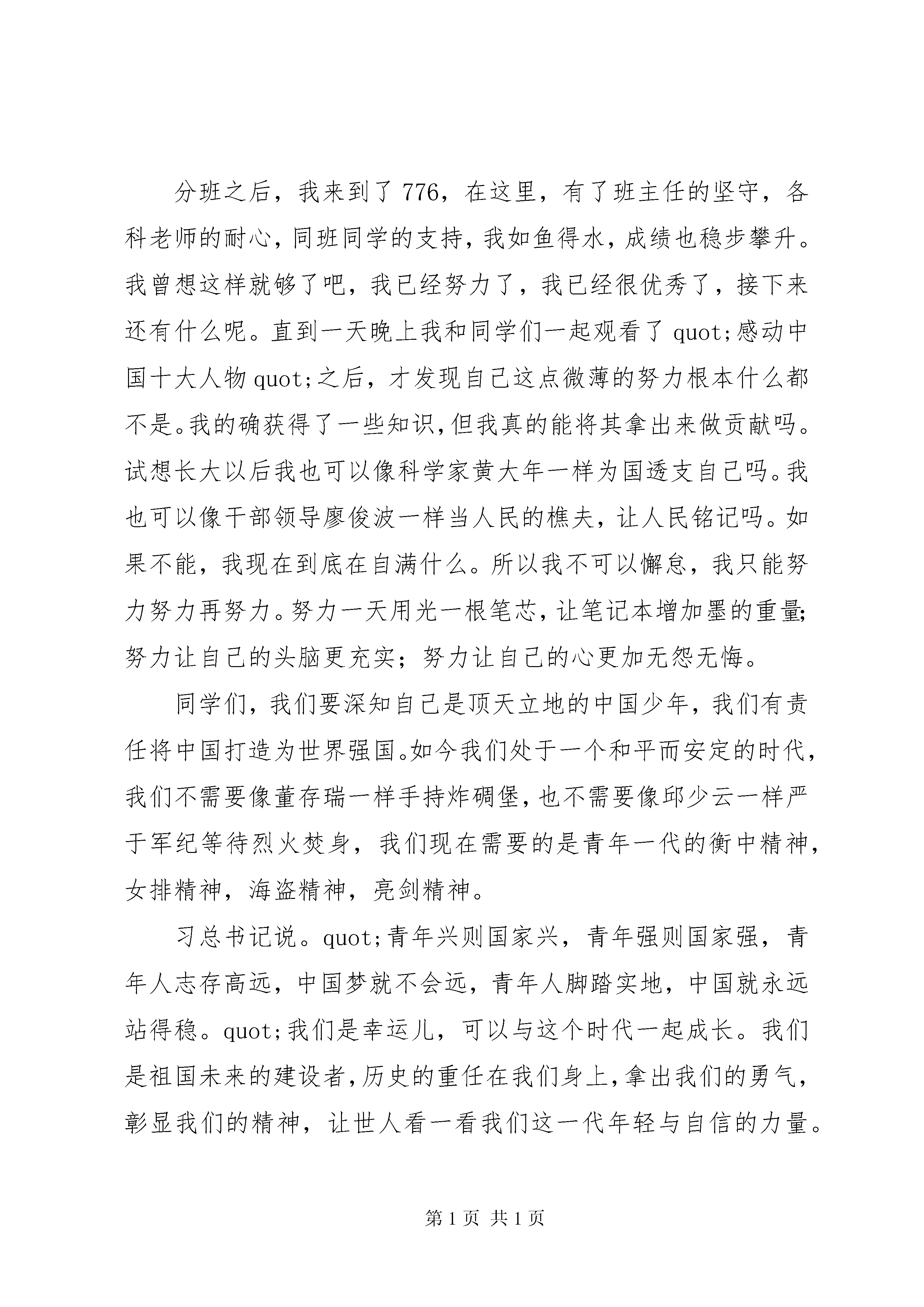 分班之后，我来到了776，在这里，有了班主任的坚守，各科老师的耐心，同班同学的支持，我如鱼得水，成绩也稳步攀升。我曾想这样就够了吧，我已经努力了，我已经很优秀了，接下来还有什么呢。直到一天晚上我和同学们一起观看了quot;感动中国十大人物quot;之后，才发现自己这点微薄的努力根本什么都不是。我的确获得了一些知识，但我真的能将其拿出来做贡献吗。试想长大以后我也可以像科学家黄大年一样为国透支自己吗。我也可以像干部领导廖俊波一样当人民的樵夫，让人民铭记吗。如果不能，我现在到底在自满什么。所以我不可以懈怠，我只能努力努力再努力。努力一天用光一根笔芯，让笔记本增加墨的重量;努力让自己的头脑更充实；努力让自己的心更加无怨无悔。

同学们，我们要深知自己是顶天立地的中国少年，我们有责任将中国打造为世界强国。如今我们处于一个和平而安定的时代，我们不需要像董存瑞一样手持炸碉堡，也不需要像邱少云一样严于军纪等待烈火焚身，我们现在需要的是青年一代的衡中精神，女排精神，海盗精神，亮剑精神。

习总书记说。quot;青年兴则国家兴，青年强则国家强，青年人志存高远，中国梦就不会远，青年人脚踏实地，中国就永远站得稳。quot;我们是幸运儿，可以与这个时代一起成长。我们是祖国未来的建设者，历史的重任在我们身上，拿出我们的勇气，彰显我们的精神，让世人看一看我们这一代年轻与自信的力量。

第1页 共1页